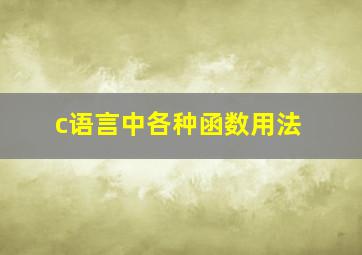 c语言中各种函数用法